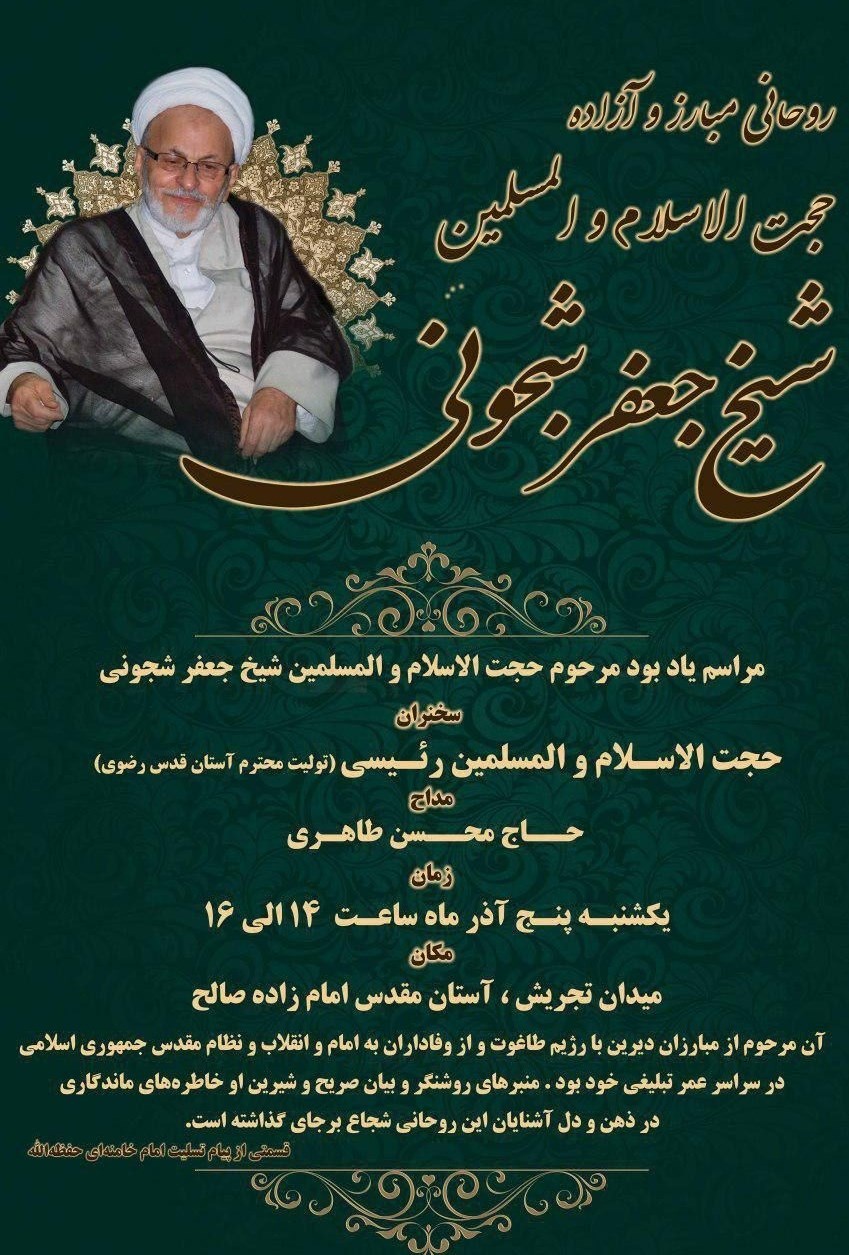 روحانی مبارز و آزاده

حجت الاسلام و المسلمین

شیخ جعفر شجونی

مراسم یاد بود مرحوم حجت الاسلام و المسلمین شیخ جعفر شجونی

سخنران

حجت الاسلام و المسلمین رئیسی (تولیت محترم آستان قدس رضوی)

مداح

حاج محسن طاهری

زمان

یکشنبه پنج آذر ماه ساعت ۱۴ الی ۱۶

مکان

میدان تجریش ، آستان مقدس امام زاده صالح

آن مرحوم از مبارزان دیرین با رژیم طاغوت و از وفاداران به امام و انقلاب و نظام مقدس جمهوری اسلامی در سراسر عمر تبلیغی خود بود . منبرهای روشنگر و بیان صریح و شیرین او خاطره‌های ماندگاری در ذهن و دل آشنایان این روحانی شجاع برجای گذاشته است.

قسمتی از پیام تسلیت امام خامنه‌ای حفظه‌الله